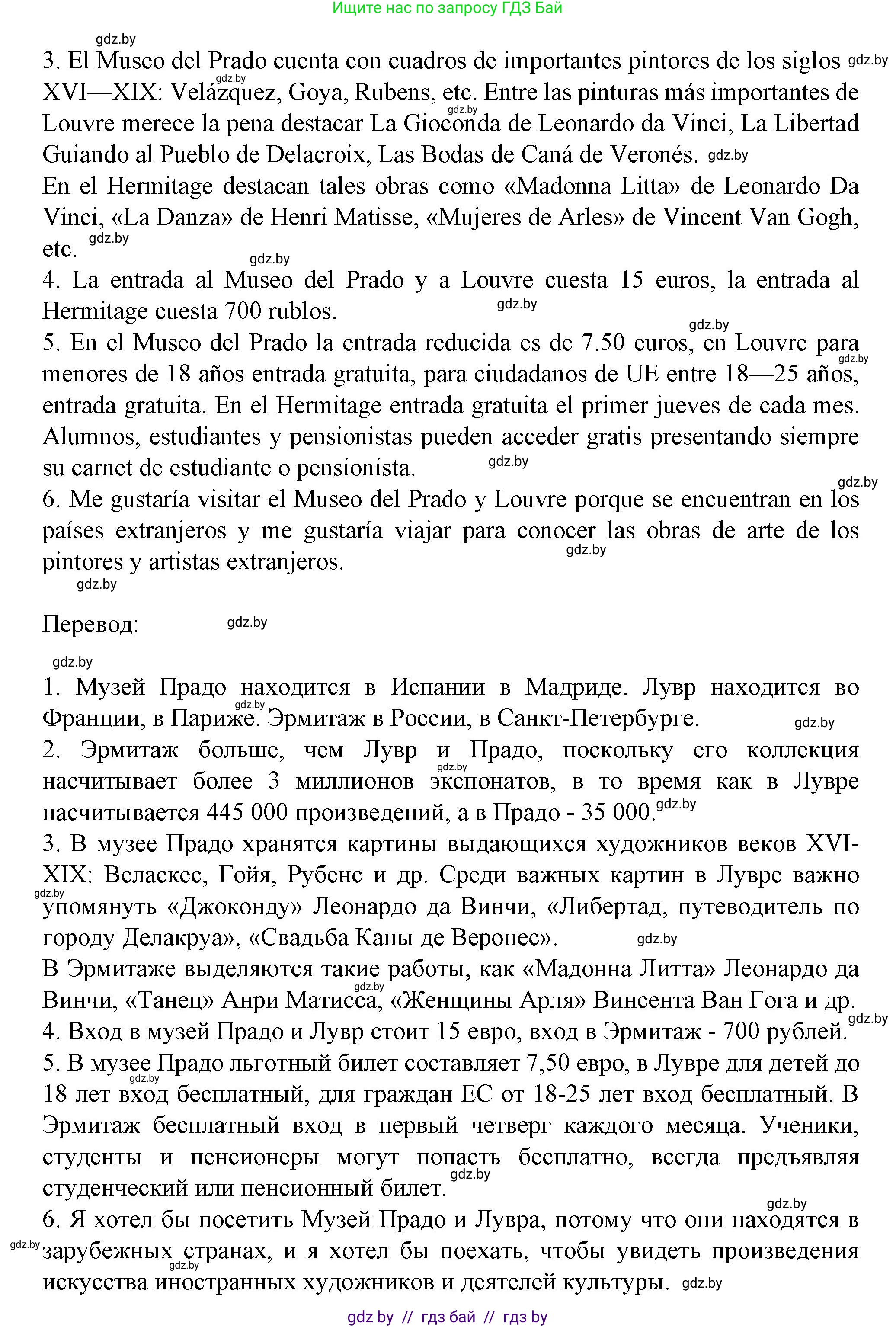 Ищите нас по запросу ГДЗ Бай

gdz.by

3. El Museo del Prado cuenta con cuadros de importantes pintores de los siglos XVI—XIX: Velázquez, Goya, Rubens, etc. Entre las pinturas más importantes de Louvre merece la pena destacar La Gioconda de Leonardo da Vinci, La Libertad Guiando al Pueblo de Delacroix, Las Bodas de Caná de Veronés.
En el Hermitage destacan tales obras como «Madonna Litta» de Leonardo Da Vinci, «La Danza» de Henri Matisse, «Mujeres de Arles» de Vincent Van Gogh, etc.
4. La entrada al Museo del Prado y a Louvre cuesta 15 euros, la entrada al Hermitage cuesta 700 rublos.
5. En el Museo del Prado la entrada reducida es de 7.50 euros, en Louvre para menores de 18 años entrada gratuita, para ciudadanos de UE entre 18—25 años, entrada gratuita. En el Hermitage entrada gratuita el primer jueves de cada mes. Alumnos, estudiantes y pensionistas pueden acceder gratis presentando siempre su carnet de estudiante o pensionista.
6. Me gustaría visitar el Museo del Prado y Louvre porque se encuentran en los países extranjeros y me gustaría viajar para conocer las obras de arte de los pintores y artistas extranjeros.

Перевод:

1. Музей Прадо находится в Испании в Мадриде. Лувр находится во Франции, в Париже. Эрмитаж в России, в Санкт-Петербурге.
2. Эрмитаж больше, чем Лувр и Прадо, поскольку его коллекция насчитывает более 3 миллионов экспонатов, в то время как в Лувре насчитывается 445 000 произведений, а в Прадо - 35 000.
3. В музее Прадо хранятся картины выдающихся художников веков XVI-XIX: Веласкес, Гойя, Рубенс и др. Среди важных картин в Лувре важно упомянуть «Джоконду» Леонардо да Винчи, «Либертад, путеводитель по городу Делакруа», «Свадьба Каны де Веронес».
В Эрмитаже выделяются такие работы, как «Мадонна Литта» Леонардо да Винчи, «Танец» Анри Матисса, «Женщины Арля» Винсента Ван Гога и др.
4. Вход в музей Прадо и Лувр стоит 15 евро, вход в Эрмитаж - 700 рублей.
5. В музее Прадо льготный билет составляет 7,50 евро, в Лувре для детей до 18 лет вход бесплатный, для граждан ЕС от 18-25 лет вход бесплатный. В Эрмитаж бесплатный вход в первый четверг каждого месяца. Ученики, студенты и пенсионеры могут попасть бесплатно, всегда предъявляя студенческий или пенсионный билет.
6. Я хотел бы посетить Музей Прадо и Лувра, потому что они находятся в зарубежных странах, и я хотел бы поехать, чтобы увидеть произведения искусства иностранных художников и деятелей культуры.

gdz by // гдз бай // гдз by